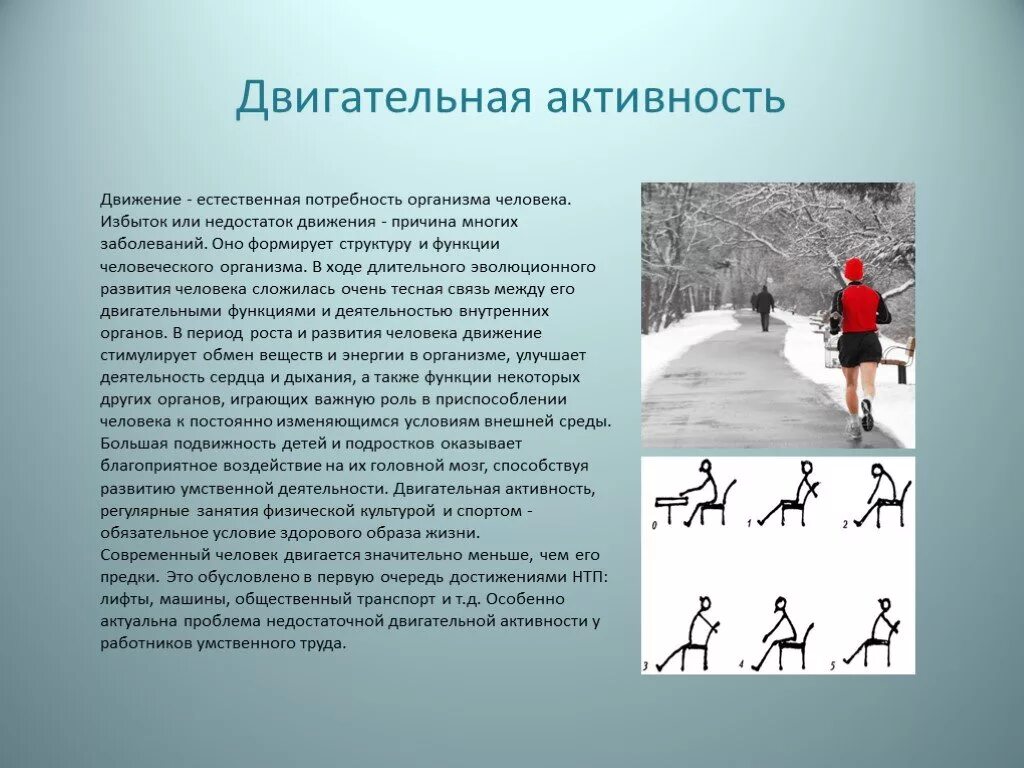 Двигательная активность

Движение - естественная потребность организма человека. Избыток или недостаток движения - причина многих заболеваний. Оно формирует структуру и функции человеческого организма. В ходе длительного эволюционного развития человека сложилась очень тесная связь между его двигательными функциями и деятельностью внутренних органов. В период роста и развития человека движение стимулирует обмен веществ и энергии в организме, улучшает деятельность сердца и дыхания, а также функции некоторых других органов, играющих важную роль в приспособлении человека к постоянно изменяющимся условиям внешней среды. Большая подвижность детей и подростков оказывает благоприятное воздействие на их головной мозг, способствуя развитию умственной деятельности. Двигательная активность, регулярные занятия физической культурой и спортом - обязательное условие здорового образа жизни. Современный человек двигается значительно меньше, чем его предки. Это обусловлено в первую очередь достижениями НТП: лифты, машины, общественный транспорт и т.д. Особенно актуальна проблема недостаточной двигательной активности у работников умственного труда.

0 1 2 3 4 5